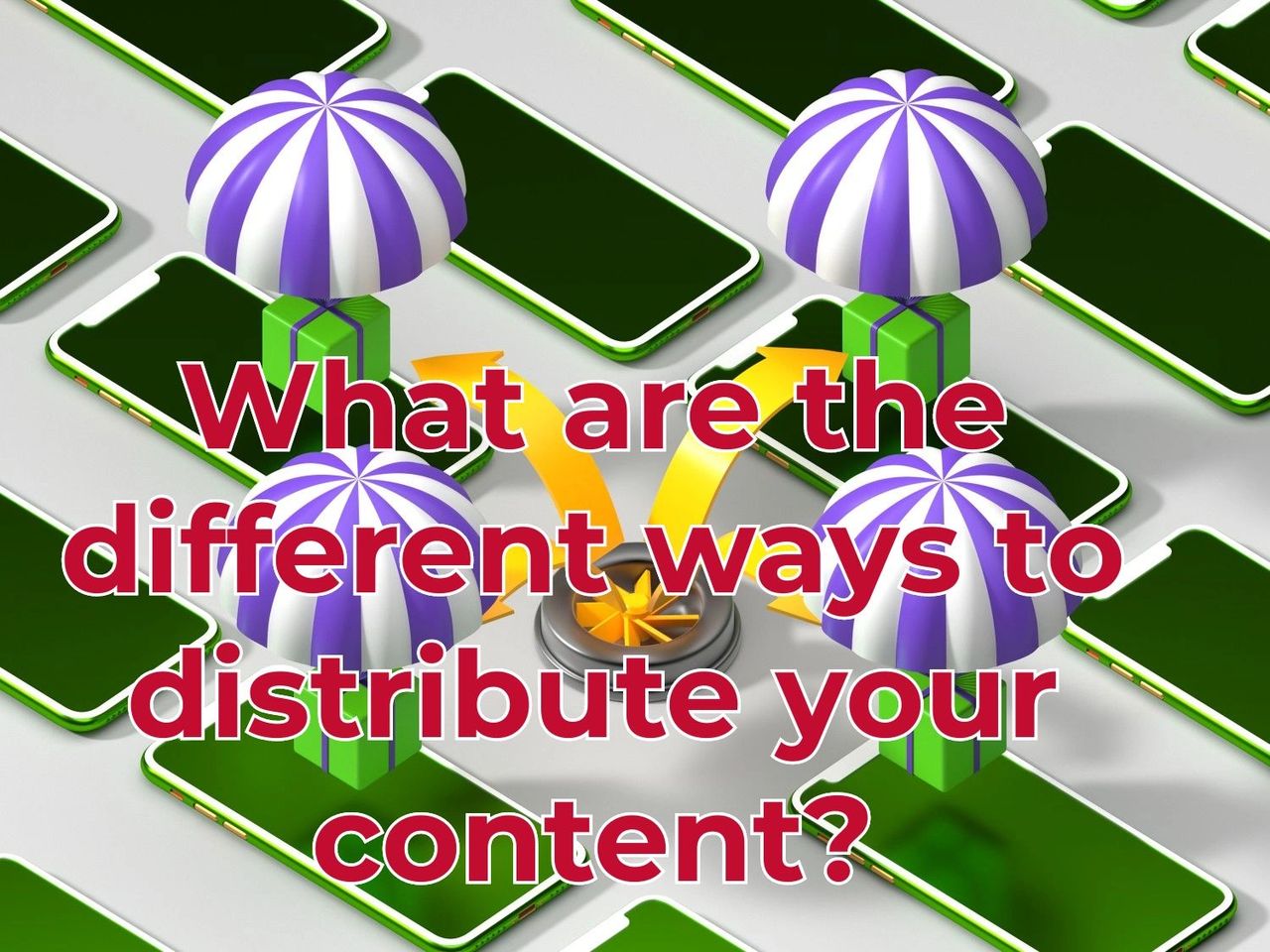 What are the different ways to distribute your content?